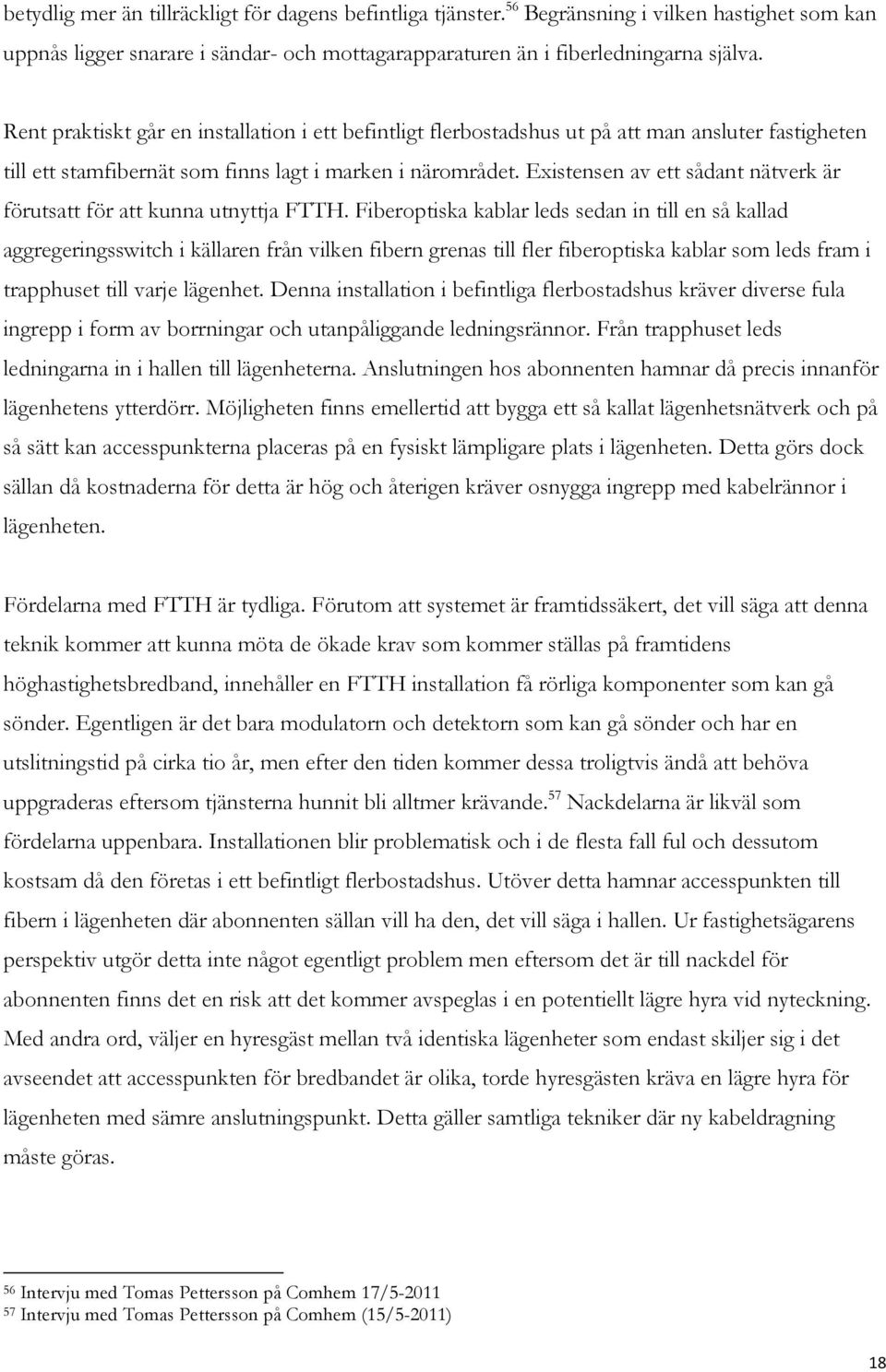 betydlig mer än tillräckligt för dagens befintliga tjänster.$^{56}$ Begränsning i vilken hastighet som kan uppnås ligger snarare i sändar- och mottagarapparaturen än i fiberledningarna själva.

Rent praktiskt går en installation i ett befintligt flerbostadshus ut på att man ansluter fastigheten till ett stamfibernät som finns lagt i marken i närområdet. Existensen av ett sådant nätverk är förutsatt för att kunna utnyttja FTTH. Fiberoptiska kablar leds sedan in till en så kallad aggregeringsswitch i källaren från vilken fibern grenas till fler fiberoptiska kablar som leds fram i trapphuset till varje lägenhet. Denna installation i befintliga flerbostadshus kräver diverse fula ingrepp i form av borrningar och utanpåliggande ledningsrännor. Från trapphuset leds ledningarna in i hallen till lägenheterna. Anslutningen hos abonnenten hamnar då precis innanför lägenhetens ytterdörr. Möjligheten finns emellertid att bygga ett så kallat lägenhetsnätverk och på så sätt kan accesspunkterna placeras på en fysiskt lämpligare plats i lägenheten. Detta görs dock sällan då kostnaderna för detta är hög och återigen kräver osnygga ingrepp med kabelrännor i lägenheten.

Fördelarna med FTTH är tydliga. Förutom att systemet är framtidssäkert, det vill säga att denna teknik kommer att kunna möta de ökade krav som kommer ställas på framtidens höghastighetsbredband, innehåller en FTTH installation få rörliga komponenter som kan gå sönder. Egentligen är det bara modulatorn och detektorn som kan gå sönder och har en utslitningstid på cirka tio år, men efter den tiden kommer dessa troligtvis ändå att behöva uppgraderas eftersom tjänsterna hunnit bli alltmer krävande.$^{57}$ Nackdelarna är likväl som fördelarna uppenbara. Installationen blir problematisk och i de flesta fall ful och dessutom kostsam då den företas i ett befintligt flerbostadshus. Utöver detta hamnar accesspunkten till fibern i lägenheten där abonnenten sällan vill ha den, det vill säga i hallen. Ur fastighetsägarens perspektiv utgör detta inte något egentligt problem men eftersom det är till nackdel för abonnenten finns det en risk att det kommer avspeglas i en potentiellt lägre hyra vid nyteckning. Med andra ord, väljer en hyresgäst mellan två identiska lägenheter som endast skiljer sig i det avseendet att accesspunkten för bredbandet är olika, torde hyresgästen kräva en lägre hyra för lägenheten med sämre anslutningspunkt. Detta gäller samtliga tekniker där ny kabeldragning måste göras.

$^{56}$ Intervju med Tomas Pettersson på Comhem 17/5-2011
$^{57}$ Intervju med Tomas Pettersson på Comhem (15/5-2011)

18